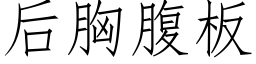 后胸腹板